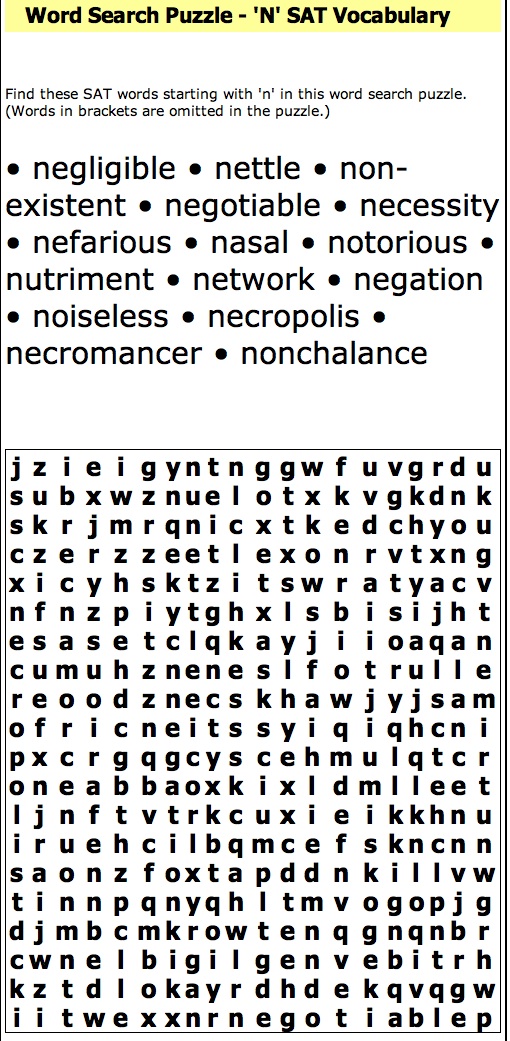 Word Search Puzzle - 'N' SAT Vocabulary

Find these SAT words starting with 'n' in this word search puzzle. (Words in brackets are omitted in the puzzle.)

• negligible • nettle • non-existent • negotiable • necessity • nefarious • nasal • notorious • nutriment • network • negation • noiseless • necropolis • necromancer • nonchalance

j z i e i g y n t n g g w f u v g r d u
s u b x w z n u e l o t x k v g k d n k
s k r j m r q n i c x t k e d c h y o u
c z e r z z e e t l e x o n r v t x n g
x i c y h s k t z i t s w r a t y a c v
n f n z p i y t g h x l s b i s i j h t
e s a s e t c l q k a y j i i o a q a n
c u m u h z n e n e s l f o t r u l l e
r e o o d z n e c s k h a w j y j s a m
o f r i c n e i t s s y i q i q h c n i
p x c r g q g c y s c e h m u l q t c r
o n e a b b a o x k i x l d m l l e e t
l j n f t v t r k c u x i e i k k h n u
i r u e h c i l b q m c e f s k n c n n
s a o n z f o x t a p d d n k i l l v w
t i n n p q n y q h l t m v o g o p j g
d j m b c m k r o w t e n q g n q n b r
c w n e l b i g i l g e n v e b i t r h
k z t d l o k a y r d h d e k q v q g w
i i t w e x x n r n e g o t i a b l e p